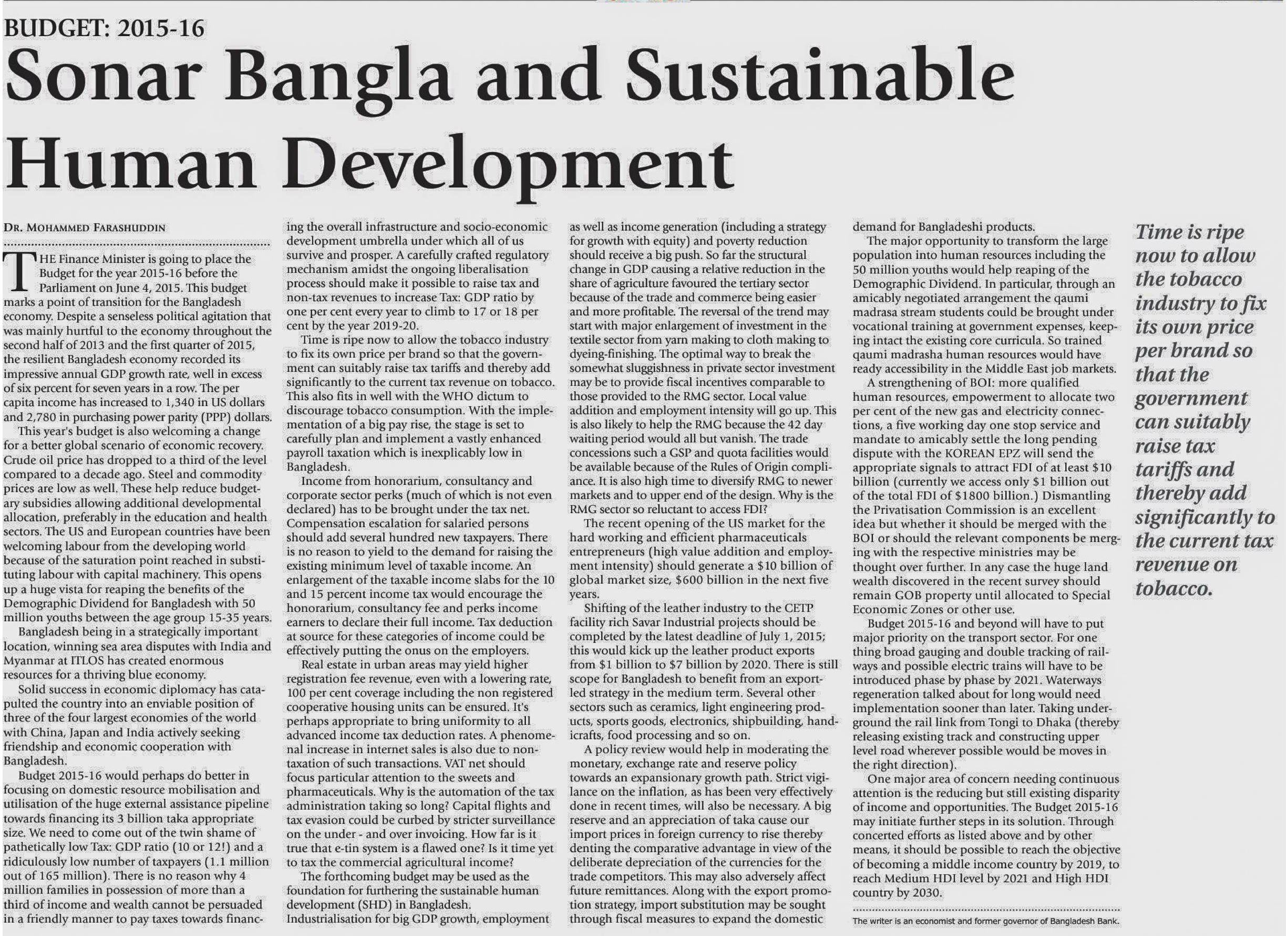 BUDGET: 2015-16

Sonar Bangla and Sustainable Human Development

DR. MOHAMMED FARASHUDDIN

THE Finance Minister is going to place the Budget for the year 2015-16 before the Parliament on June 4, 2015. This budget marks a point of transition for the Bangladesh economy. Despite a senseless political agitation that was mainly hurtful to the economy throughout the second half of 2013 and the first quarter of 2015, the resilient Bangladesh economy recorded its impressive annual GDP growth rate, well in excess of six percent for seven years in a row. The per capita income has increased to 1,340 in US dollars and 2,780 in purchasing power parity (PPP) dollars.

This year's budget is also welcoming a change for a better global scenario of economic recovery. Crude oil price has dropped to a third of the level compared to a decade ago. Steel and commodity prices are low as well. These help reduce budgetary subsidies allowing additional developmental allocation, preferably in the education and health sectors. The US and European countries have been welcoming labour from the developing world because of the saturation point reached in substituting labour with capital machinery. This opens up a huge vista for reaping the benefits of the Demographic Dividend for Bangladesh with 50 million youths between the age group 15-35 years.

Bangladesh being in a strategically important location, winning sea area disputes with India and Myanmar at ITLOS has created enormous resources for a thriving blue economy.

Solid success in economic diplomacy has catapulted the country into an enviable position of three of the four largest economies of the world with China, Japan and India actively seeking friendship and economic cooperation with Bangladesh.

Budget 2015-16 would perhaps do better in focusing on domestic resource mobilisation and utilisation of the huge external assistance pipeline towards financing its 3 billion taka appropriate size. We need to come out of the twin shame of pathetically low Tax: GDP ratio (10 or 12!) and a ridiculously low number of taxpayers (1.1 million out of 165 million). There is no reason why 4 million families in possession of more than a third of income and wealth cannot be persuaded in a friendly manner to pay taxes towards financing the overall infrastructure and socio-economic development umbrella under which all of us survive and prosper. A carefully crafted regulatory mechanism amidst the ongoing liberalisation process should make it possible to raise tax and non-tax revenues to increase Tax: GDP ratio by one per cent every year to climb to 17 or 18 per cent by the year 2019-20.

Time is ripe now to allow the tobacco industry to fix its own price per brand so that the government can suitably raise tax tariffs and thereby add significantly to the current tax revenue on tobacco. This also fits in well with the WHO dictum to discourage tobacco consumption. With the implementation of a big pay rise, the stage is set to carefully plan and implement a vastly enhanced payroll taxation which is inexplicably low in Bangladesh.

Income from honorarium, consultancy and corporate sector perks (much of which is not even declared) has to be brought under the tax net. Compensation escalation for salaried persons should add several hundred new taxpayers. There is no reason to yield to the demand for raising the existing minimum level of taxable income. An enlargement of the taxable income slabs for the 10 and 15 percent income tax would encourage the honorarium, consultancy fee and perks income earners to declare their full income. Tax deduction at source for these categories of income could be effectively putting the onus on the employers.

Real estate in urban areas may yield higher registration fee revenue, even with a lowering rate, 100 per cent coverage including the non registered cooperative housing units can be ensured. It's perhaps appropriate to bring uniformity to all advanced income tax deduction rates. A phenomenal increase in internet sales is also due to non-taxation of such transactions. VAT net should focus particular attention to the sweets and pharmaceuticals. Why is the automation of the tax administration taking so long? Capital flights and tax evasion could be curbed by stricter surveillance on the under - and over invoicing. How far is it true that e-tin system is a flawed one? Is it time yet to tax the commercial agricultural income?

The forthcoming budget may be used as the foundation for furthering the sustainable human development (SHD) in Bangladesh. Industrialisation for big GDP growth, employment as well as income generation (including a strategy for growth with equity) and poverty reduction should receive a big push. So far the structural change in GDP causing a relative reduction in the share of agriculture favoured the tertiary sector because of the trade and commerce being easier and more profitable. The reversal of the trend may start with major enlargement of investment in the textile sector from yarn making to cloth making to dyeing-finishing. The optimal way to break the somewhat sluggishness in private sector investment may be to provide fiscal incentives comparable to those provided to the RMG sector. Local value addition and employment intensity will go up. This is also likely to help the RMG because the 42 day waiting period would all but vanish. The trade concessions such a GSP and quota facilities would be available because of the Rules of Origin compliance. It is also high time to diversify RMG to newer markets and to upper end of the design. Why is the RMG sector so reluctant to access FDI?

The recent opening of the US market for the hard working and efficient pharmaceuticals entrepreneurs (high value addition and employment intensity) should generate a $10 billion of global market size, $600 billion in the next five years.

Shifting of the leather industry to the CETP facility rich Savar Industrial projects should be completed by the latest deadline of July 1, 2015; this would kick up the leather product exports from $1 billion to $7 billion by 2020. There is still scope for Bangladesh to benefit from an export-led strategy in the medium term. Several other sectors such as ceramics, light engineering products, sports goods, electronics, shipbuilding, handicrafts, food processing and so on.

A policy review would help in moderating the monetary, exchange rate and reserve policy towards an expansionary growth path. Strict vigilance on the inflation, as has been very effectively done in recent times, will also be necessary. A big reserve and an appreciation of taka cause our import prices in foreign currency to rise thereby denting the comparative advantage in view of the deliberate depreciation of the currencies for the trade competitors. This may also adversely affect future remittances. Along with the export promotion strategy, import substitution may be sought through fiscal measures to expand the domestic demand for Bangladeshi products.

The major opportunity to transform the large population into human resources including the 50 million youths would help reaping of the Demographic Dividend. In particular, through an amicably negotiated arrangement the qaumi madrasa stream students could be brought under vocational training at government expenses, keeping intact the existing core curricula. So trained qaumi madrasha human resources would have ready accessibility in the Middle East job markets.

A strengthening of BOI: more qualified human resources, empowerment to allocate two per cent of the new gas and electricity connections, a five working day one stop service and mandate to amicably settle the long pending dispute with the KOREAN EPZ will send the appropriate signals to attract FDI of at least $10 billion (currently we access only $1 billion out of the total FDI of $1800 billion.) Dismantling the Privatisation Commission is an excellent idea but whether it should be merged with the BOI or should the relevant components be merging with the respective ministries may be thought over further. In any case the huge land wealth discovered in the recent survey should remain GOB property until allocated to Special Economic Zones or other use.

Budget 2015-16 and beyond will have to put major priority on the transport sector. For one thing broad gauging and double tracking of railways and possible electric trains will have to be introduced phase by phase by 2021. Waterways regeneration talked about for long would need implementation sooner than later. Taking underground the rail link from Tongi to Dhaka (thereby releasing existing track and constructing upper level road wherever possible would be moves in the right direction).

One major area of concern needing continuous attention is the reducing but still existing disparity of income and opportunities. The Budget 2015-16 may initiate further steps in its solution. Through concerted efforts as listed above and by other means, it should be possible to reach the objective of becoming a middle income country by 2019, to reach Medium HDI level by 2021 and High HDI country by 2030.

The writer is an economist and former governor of Bangladesh Bank.

Time is ripe now to allow the tobacco industry to fix its own price per brand so that the government can suitably raise tax tariffs and thereby add significantly to the current tax revenue on tobacco.